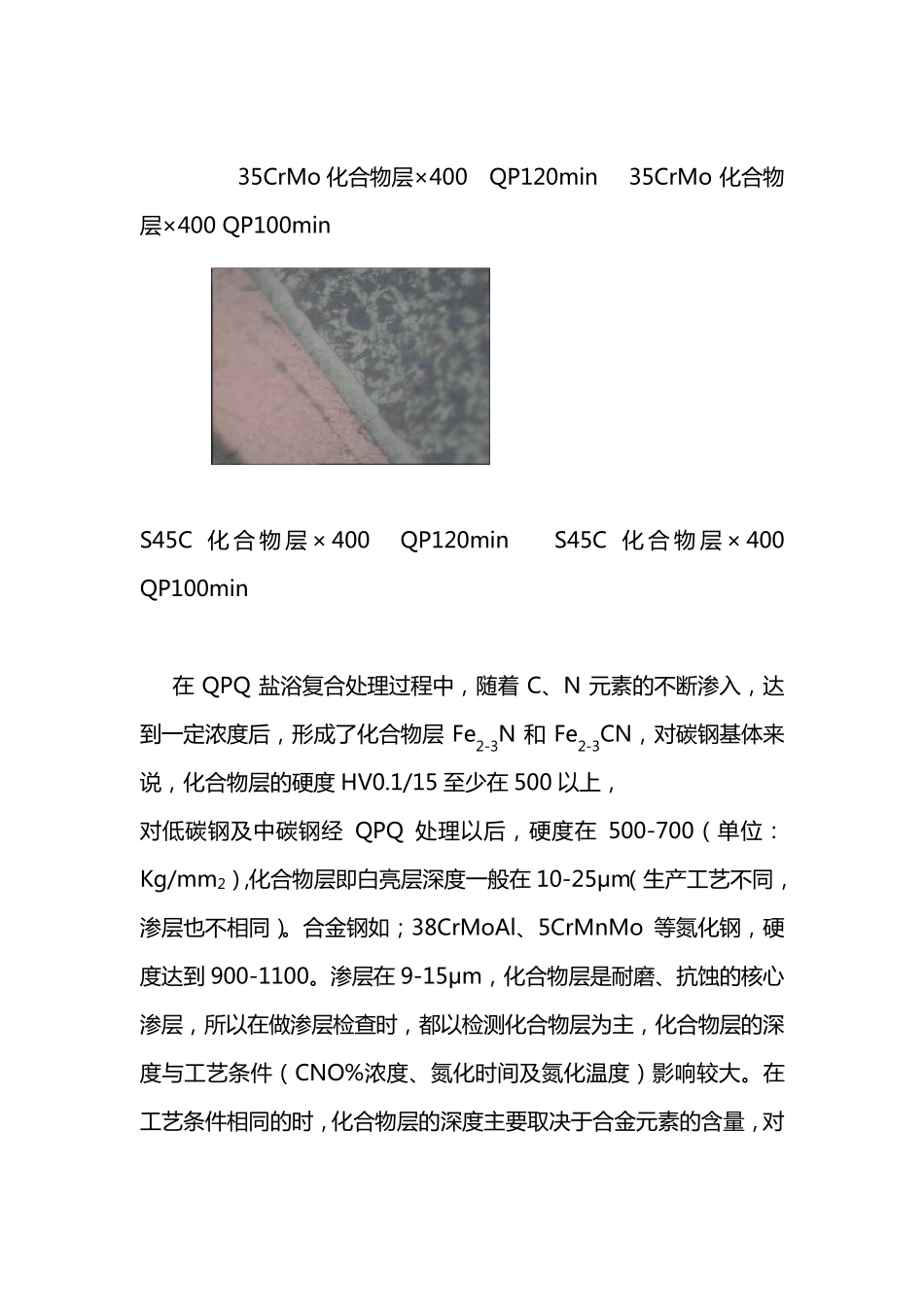 35CrMo 化合物层×400　QP120min　35CrMo 化合物层×400 QP100min

S45C 化合物层×400　QP120min　S45C 化合物层×400 QP100min

在 QPQ 盐浴复合处理过程中，随着 C、N 元素的不断渗入，达到一定浓度后，形成了化合物层 $Fe_{2-3}N$ 和 $Fe_{2-3}CN$，对碳钢基体来说，化合物层的硬度 HV0.1/15 至少在 500 以上，
对低碳钢及中碳钢经 QPQ 处理以后，硬度在 500-700（单位：$Kg/mm_2$）,化合物层即白亮层深度一般在 10-25μm(生产工艺不同，渗层也不相同)。合金钢如；38CrMoAl、5CrMnMo 等氮化钢，硬度达到 900-1100。渗层在 9-15μm，化合物层是耐磨、抗蚀的核心渗层，所以在做渗层检查时，都以检测化合物层为主，化合物层的深度与工艺条件（CNO%浓度、氮化时间及氮化温度）影响较大。在工艺条件相同的时，化合物层的深度主要取决于合金元素的含量，对